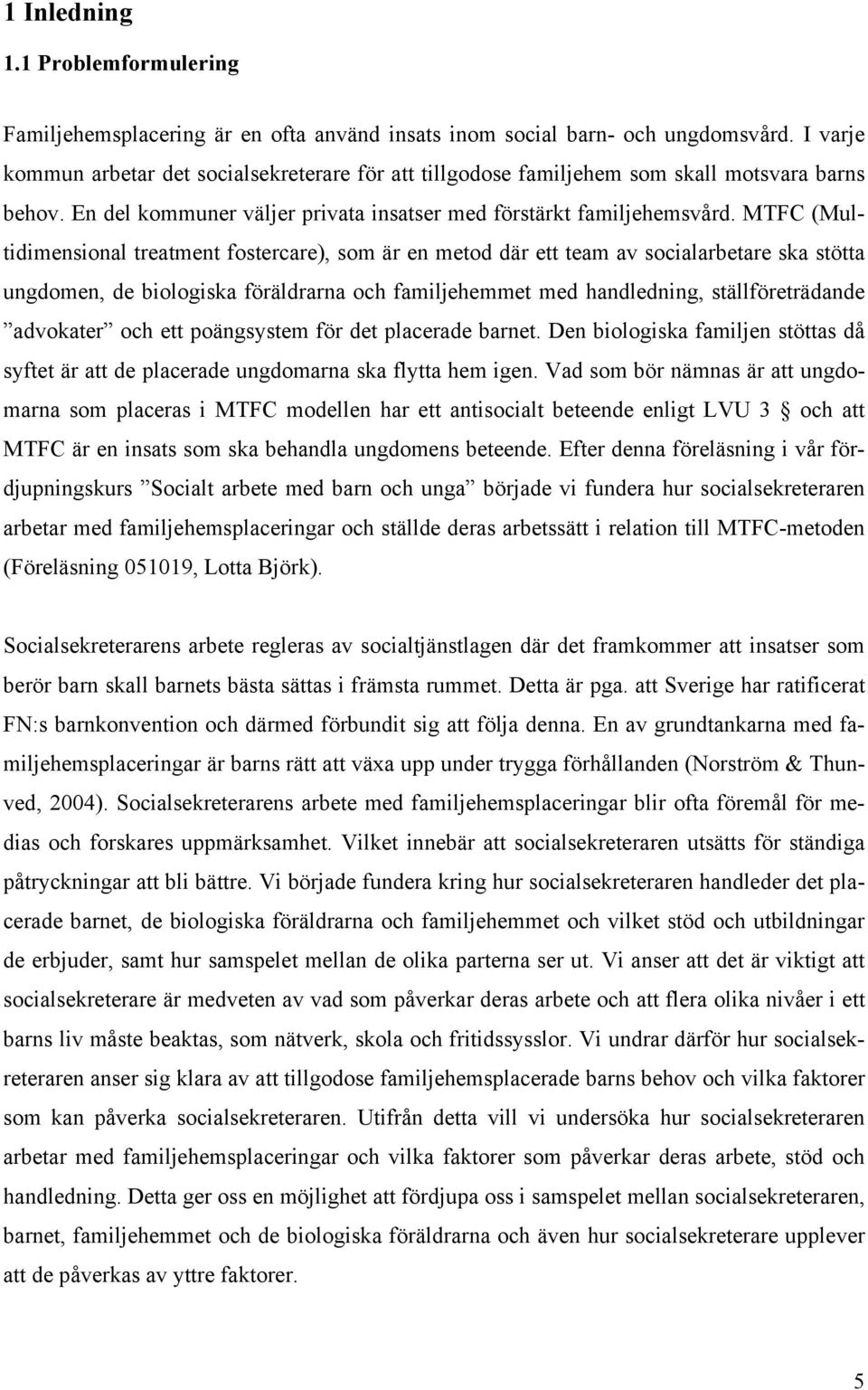 1 Inledning

1.1 Problemformulering

Familjehemsplacering är en ofta använd insats inom social barn- och ungdomsvård. I varje kommun arbetar det socialsekreterare för att tillgodose familjehem som skall motsvara barns behov. En del kommuner väljer privata insatser med förstärkt familjehemsvård. MTFC (Multidimensional treatment fostercare), som är en metod där ett team av socialarbetare ska stötta ungdomen, de biologiska föräldrarna och familjehemmet med handledning, ställföreträdande ”advokater” och ett poängsystem för det placerade barnet. Den biologiska familjen stöttas då syftet är att de placerade ungdomarna ska flytta hem igen. Vad som bör nämnas är att ungdomarna som placeras i MTFC modellen har ett antisocialt beteende enligt LVU 3 § och att MTFC är en insats som ska behandla ungdomens beteende. Efter denna föreläsning i vår fördjupningskurs ”Socialt arbete med barn och unga” började vi fundera hur socialsekreteraren arbetar med familjehemsplaceringar och ställde deras arbetssätt i relation till MTFC-metoden (Föreläsning 051019, Lotta Björk).

Socialsekreterarens arbete regleras av socialtjänstlagen där det framkommer att insatser som berör barn skall barnets bästa sättas i främsta rummet. Detta är pga. att Sverige har ratificerat FN:s barnkonvention och därmed förbundit sig att följa denna. En av grundtankarna med familjehemsplaceringar är barns rätt att växa upp under trygga förhållanden (Norström & Thunved, 2004). Socialsekreterarens arbete med familjehemsplaceringar blir ofta föremål för medias och forskares uppmärksamhet. Vilket innebär att socialsekreteraren utsätts för ständiga påtryckningar att bli bättre. Vi började fundera kring hur socialsekreteraren handleder det placerade barnet, de biologiska föräldrarna och familjehemmet och vilket stöd och utbildningar de erbjuder, samt hur samspelet mellan de olika parterna ser ut. Vi anser att det är viktigt att socialsekreterare är medveten av vad som påverkar deras arbete och att flera olika nivåer i ett barns liv måste beaktas, som nätverk, skola och fritidssysslor. Vi undrar därför hur socialsekreteraren anser sig klara av att tillgodose familjehemsplacerade barns behov och vilka faktorer som kan påverka socialsekreteraren. Utifrån detta vill vi undersöka hur socialsekreteraren arbetar med familjehemsplaceringar och vilka faktorer som påverkar deras arbete, stöd och handledning. Detta ger oss en möjlighet att fördjupa oss i samspelet mellan socialsekreteraren, barnet, familjehemmet och de biologiska föräldrarna och även hur socialsekreterare upplever att de påverkas av yttre faktorer.

5